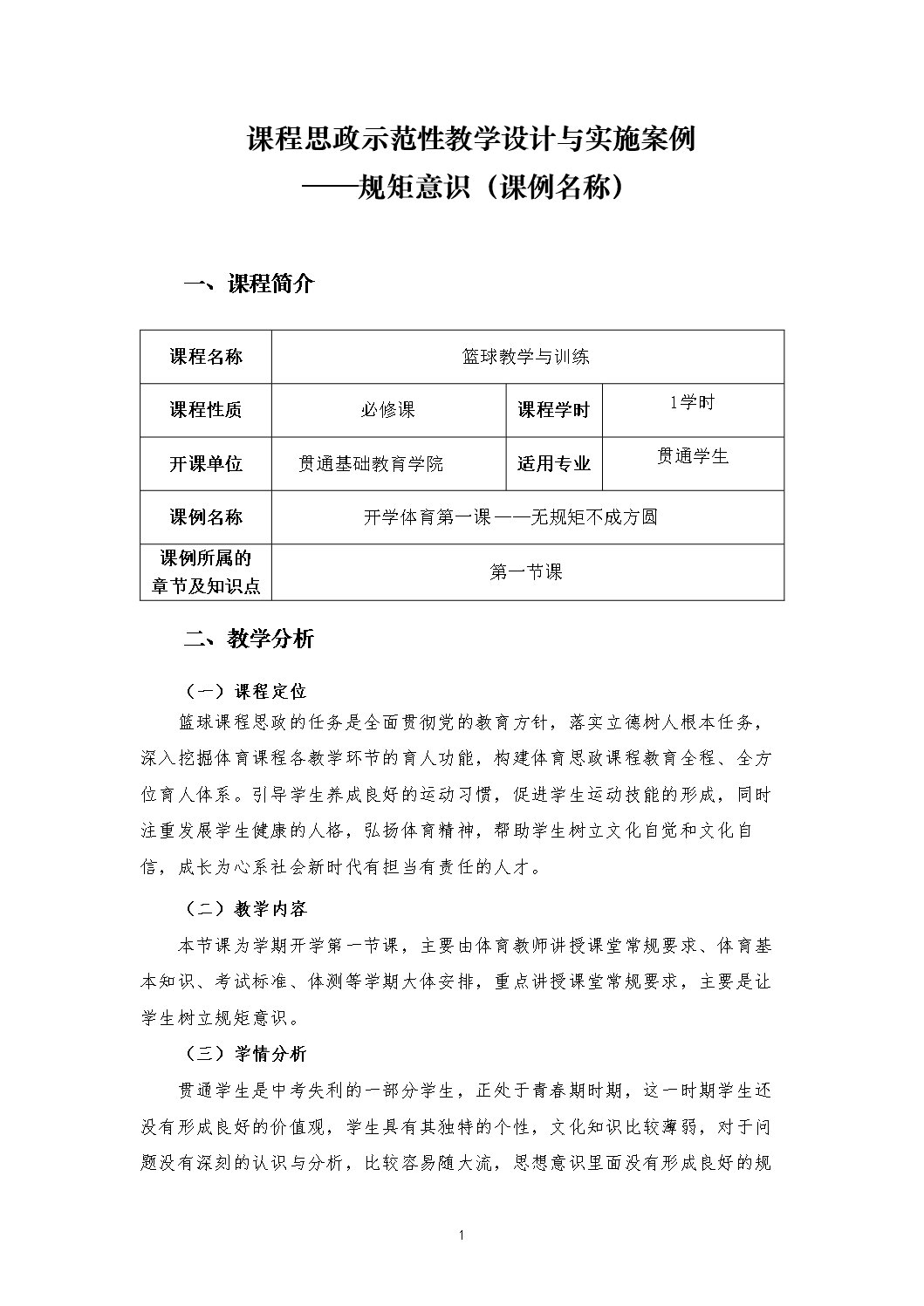 课程思政示范性教学设计与实施案例
——规矩意识（课例名称）

一、课程简介

| 课程名称 | 篮球教学与训练 | | |
|---|---|---|---|
| 课程性质 | 必修课 | 课程学时 | 1学时 |
| 开课单位 | 贯通基础教育学院 | 适用专业 | 贯通学生 |
| 课例名称 | 开学体育第一课——无规矩不成方圆 | | |
| 课例所属的章节及知识点 | 第一节课 | | |

二、教学分析

（一）课程定位

篮球课程思政的任务是全面贯彻党的教育方针，落实立德树人根本任务，深入挖掘体育课程各教学环节的育人功能，构建体育思政课程教育全程、全方位育人体系。引导学生养成良好的运动习惯，促进学生运动技能的形成，同时注重发展学生健康的人格，弘扬体育精神，帮助学生树立文化自觉和文化自信，成长为心系社会新时代有担当有责任的人才。

（二）教学内容

本节课为学期开学第一节课，主要由体育教师讲授课堂常规要求、体育基本知识、考试标准、体测等学期大体安排，重点讲授课堂常规要求，主要是让学生树立规矩意识。

（三）学情分析

贯通学生是中考失利的一部分学生，正处于青春期时期，这一时期学生还没有形成良好的价值观，学生具有其独特的个性，文化知识比较薄弱，对于问题没有深刻的认识与分析，比较容易随大流，思想意识里面没有形成良好的规

1